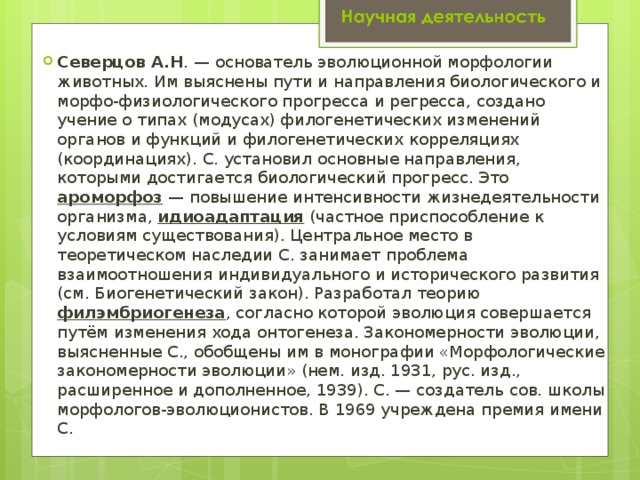 Научная деятельность

Северцов А.Н. — основатель эволюционной морфологии животных. Им выяснены пути и направления биологического и морфо-физиологического прогресса и регресса, создано учение о типах (модусах) филогенетических изменений органов и функций и филогенетических корреляциях (координациях). С. установил основные направления, которыми достигается биологический прогресс. Это ароморфоз — повышение интенсивности жизнедеятельности организма, идиоадаптация (частное приспособление к условиям существования). Центральное место в теоретическом наследии С. занимает проблема взаимоотношения индивидуального и исторического развития (см. Биогенетический закон). Разработал теорию филэмбриогенеза, согласно которой эволюция совершается путём изменения хода онтогенеза. Закономерности эволюции, выясненные С., обобщены им в монографии «Морфологические закономерности эволюции» (нем. изд. 1931, рус. изд., расширенное и дополненное, 1939). С. — создатель сов. школы морфологов-эволюционистов. В 1969 учреждена премия имени С.